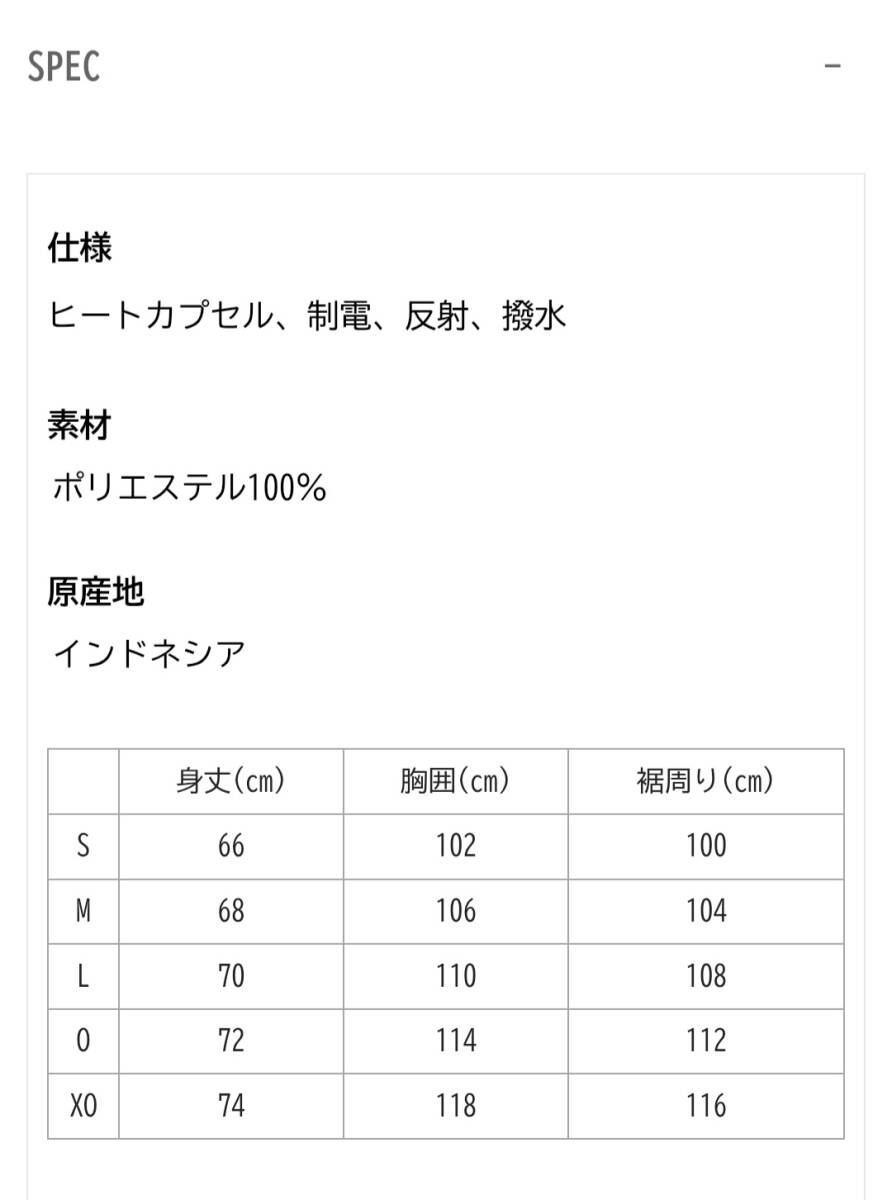 SPEC

−

仕様

ヒートカプセル、制電、反射、撥水

素材

ポリエステル100%

原産地

インドネシア

|  | 身丈(cm) | 胸囲(cm) | 裾周り(cm) |
|---|---|---|---|
| S | 66 | 102 | 100 |
| M | 68 | 106 | 104 |
| L | 70 | 110 | 108 |
| O | 72 | 114 | 112 |
| XO | 74 | 118 | 116 |